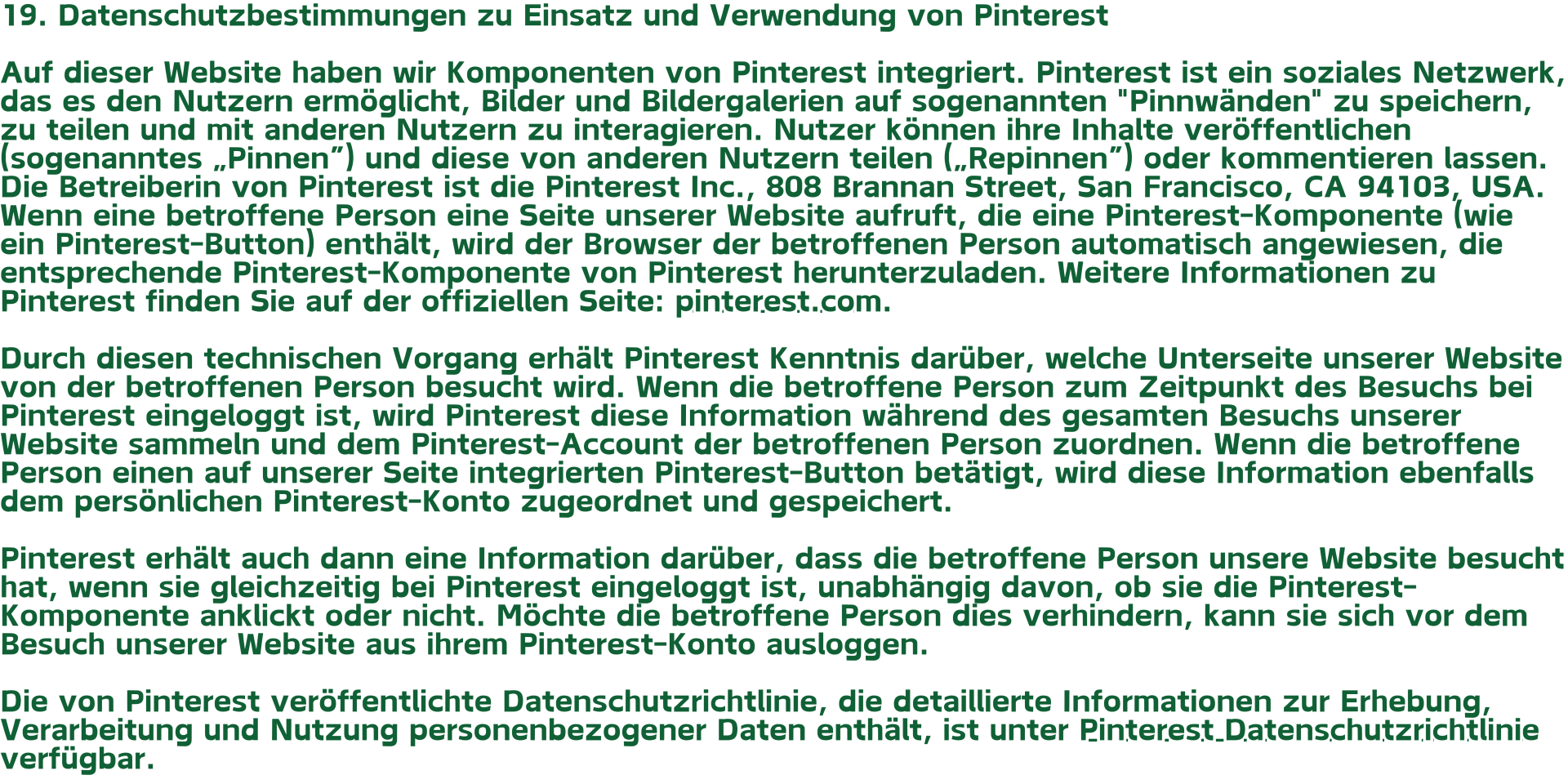 19. Datenschutzbestimmungen zu Einsatz und Verwendung von Pinterest

Auf dieser Website haben wir Komponenten von Pinterest integriert. Pinterest ist ein soziales Netzwerk, das es den Nutzern ermöglicht, Bilder und Bildergalerien auf sogenannten "Pinnwänden" zu speichern, zu teilen und mit anderen Nutzern zu interagieren. Nutzer können ihre Inhalte veröffentlichen (sogenanntes „Pinnen") und diese von anderen Nutzern teilen („Repinnen") oder kommentieren lassen. Die Betreiberin von Pinterest ist die Pinterest Inc., 808 Brannan Street, San Francisco, CA 94103, USA. Wenn eine betroffene Person eine Seite unserer Website aufruft, die eine Pinterest-Komponente (wie ein Pinterest-Button) enthält, wird der Browser der betroffenen Person automatisch angewiesen, die entsprechende Pinterest-Komponente von Pinterest herunterzuladen. Weitere Informationen zu Pinterest finden Sie auf der offiziellen Seite: pinterest.com.

Durch diesen technischen Vorgang erhält Pinterest Kenntnis darüber, welche Unterseite unserer Website von der betroffenen Person besucht wird. Wenn die betroffene Person zum Zeitpunkt des Besuchs bei Pinterest eingeloggt ist, wird Pinterest diese Information während des gesamten Besuchs unserer Website sammeln und dem Pinterest-Account der betroffenen Person zuordnen. Wenn die betroffene Person einen auf unserer Seite integrierten Pinterest-Button betätigt, wird diese Information ebenfalls dem persönlichen Pinterest-Konto zugeordnet und gespeichert.

Pinterest erhält auch dann eine Information darüber, dass die betroffene Person unsere Website besucht hat, wenn sie gleichzeitig bei Pinterest eingeloggt ist, unabhängig davon, ob sie die Pinterest-Komponente anklickt oder nicht. Möchte die betroffene Person dies verhindern, kann sie sich vor dem Besuch unserer Website aus ihrem Pinterest-Konto ausloggen.

Die von Pinterest veröffentlichte Datenschutzrichtlinie, die detaillierte Informationen zur Erhebung, Verarbeitung und Nutzung personenbezogener Daten enthält, ist unter Pinterest Datenschutzrichtlinie verfügbar.